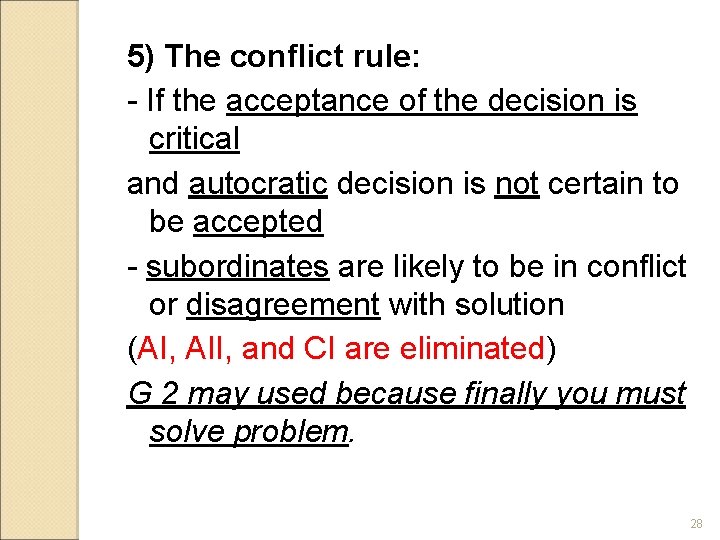 5) The conflict rule:

- If the acceptance of the decision is critical

and autocratic decision is not certain to be accepted

- subordinates are likely to be in conflict or disagreement with solution

(AI, AII, and CI are eliminated)

G 2 may used because finally you must solve problem.

28